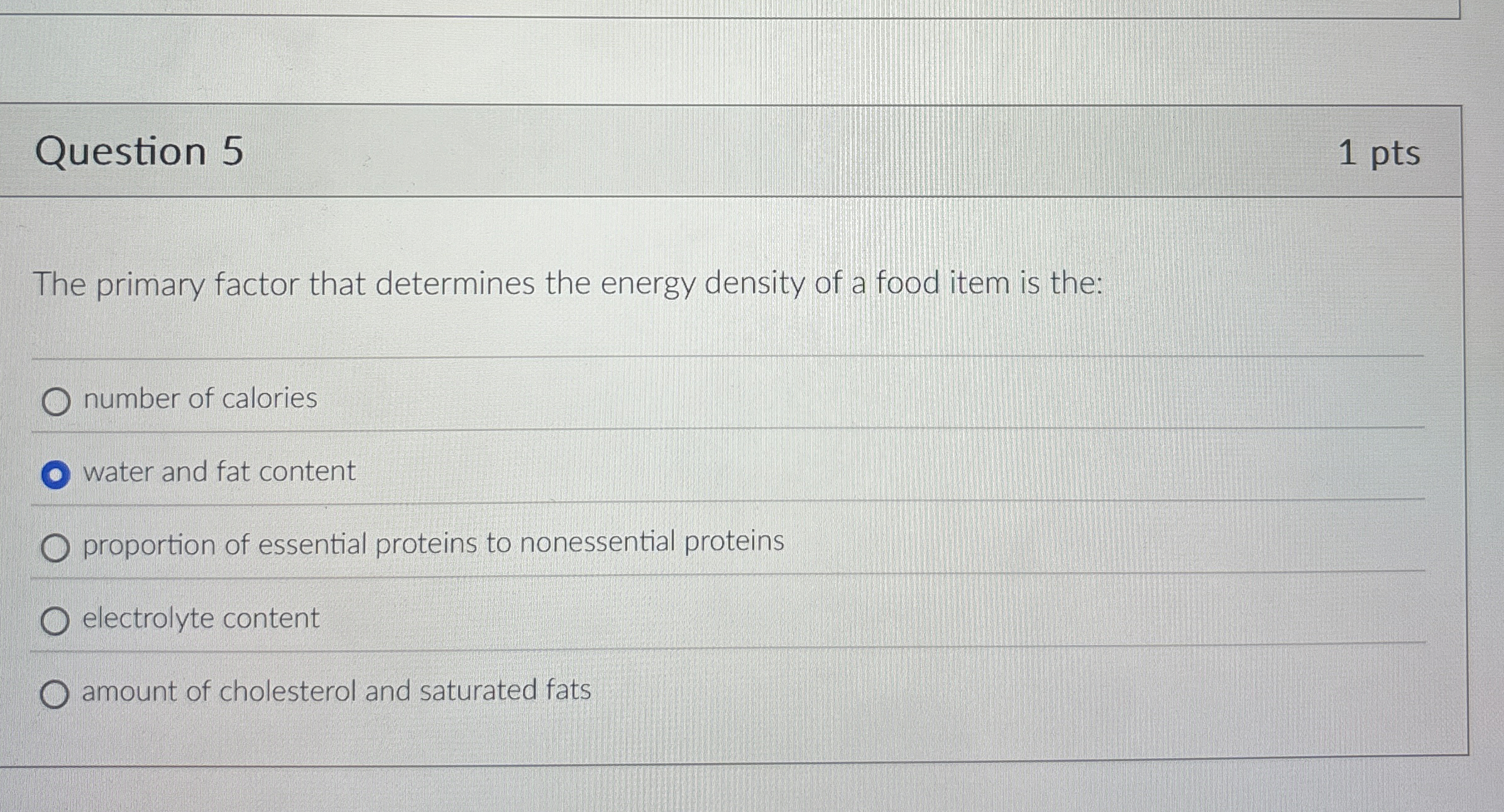 Question 5

1 pts

The primary factor that determines the energy density of a food item is the:

number of calories

water and fat content

proportion of essential proteins to nonessential proteins

electrolyte content

amount of cholesterol and saturated fats